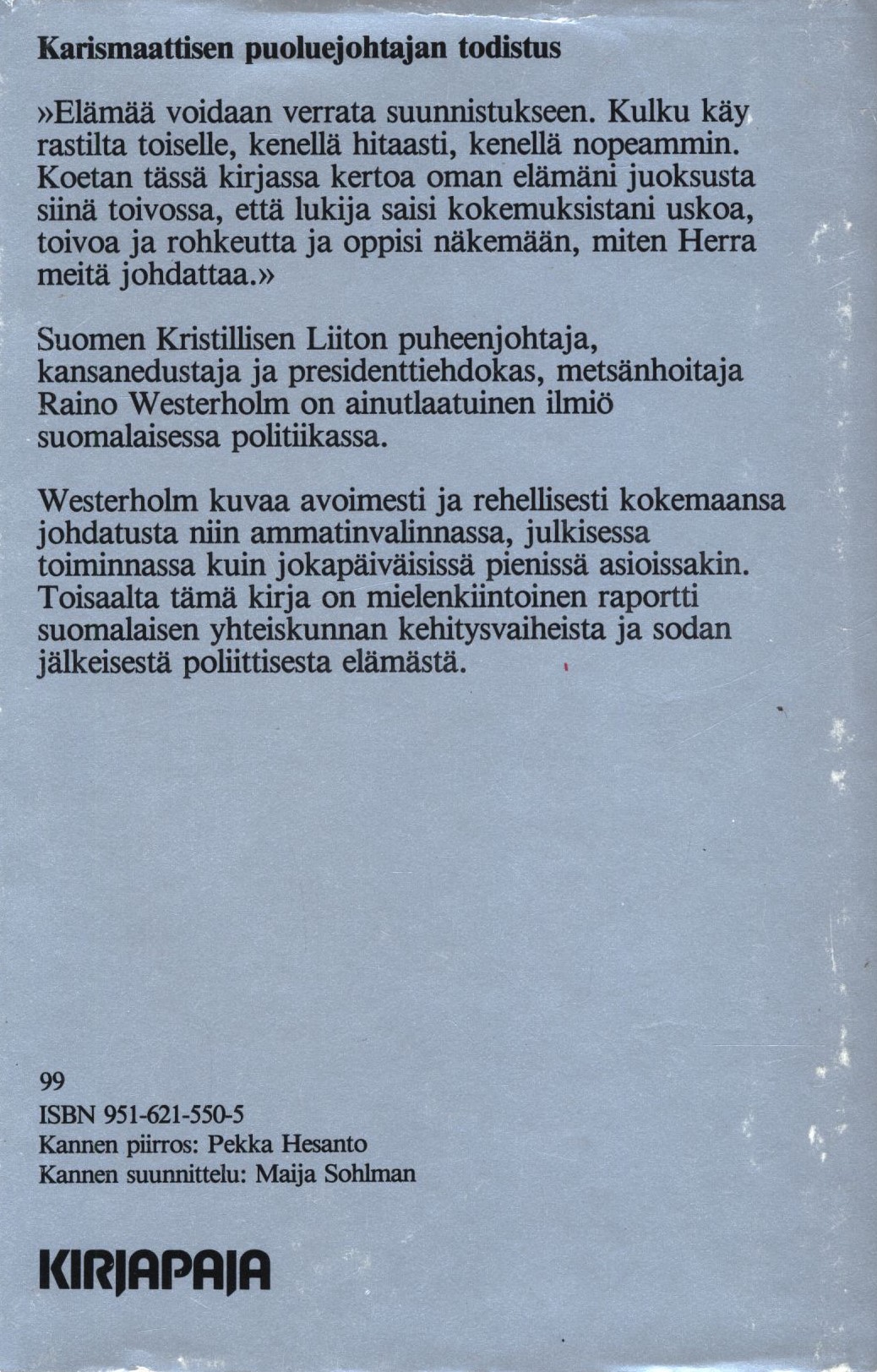 Karismaattisen puoluejohtajan todistus

»Elämää voidaan verrata suunnistukseen. Kulku käy rastilta toiselle, kenellä hitaasti, kenellä nopeammin. Koetan tässä kirjassa kertoa oman elämäni juoksusta siinä toivossa, että lukija saisi kokemuksistani uskoa, toivoa ja rohkeutta ja oppisi näkemään, miten Herra meitä johdattaa.»

Suomen Kristillisen Liiton puheenjohtaja, kansanedustaja ja presidenttiehdokas, metsänhoitaja Raino Westerholm on ainutlaatuinen ilmiö suomalaisessa politiikassa.

Westerholm kuvaa avoimesti ja rehellisesti kokemaansa johdatusta niin ammatinvalinnassa, julkisessa toiminnassa kuin jokapäiväisissä pienissä asioissakin. Toisaalta tämä kirja on mielenkiintoinen raportti suomalaisen yhteiskunnan kehitysvaiheista ja sodan jälkeisestä poliittisesta elämästä.

99
ISBN 951-621-550-5
Kannen piirros: Pekka Hesanto
Kannen suunnittelu: Maija Sohlman

KIRJAPAJA